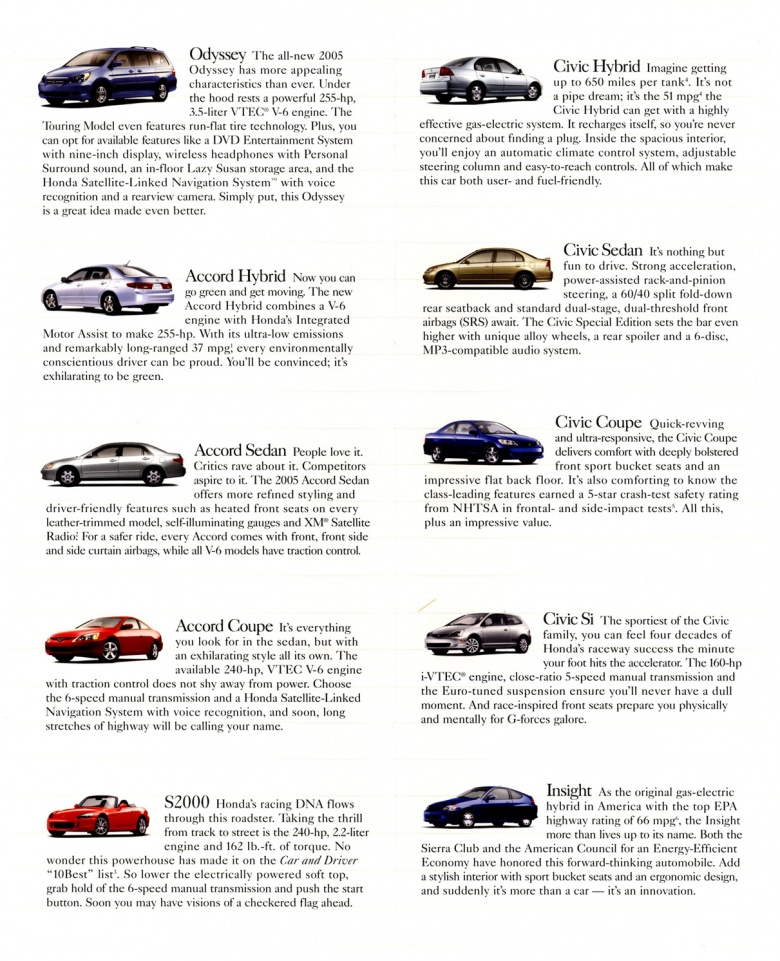 Odyssey The all-new 2005 Odyssey has more appealing characteristics than ever. Under the hood rests a powerful 255-hp, 3.5-liter VTEC® V-6 engine. The Touring Model even features run-flat tire technology. Plus, you can opt for available features like a DVD Entertainment System with nine-inch display, wireless headphones with Personal Surround sound, an in-floor Lazy Susan storage area, and the Honda Satellite-Linked Navigation System™ with voice recognition and a rearview camera. Simply put, this Odyssey is a great idea made even better.

Accord Hybrid Now you can go green and get moving. The new Accord Hybrid combines a V-6 engine with Honda's Integrated Motor Assist to make 255-hp. With its ultra-low emissions and remarkably long-ranged 37 mpg¹, every environmentally conscientious driver can be proud. You'll be convinced; it's exhilarating to be green.

Accord Sedan People love it. Critics rave about it. Competitors aspire to it. The 2005 Accord Sedan offers more refined styling and driver-friendly features such as heated front seats on every leather-trimmed model, self-illuminating gauges and XM® Satellite Radio². For a safer ride, every Accord comes with front, front side and side curtain airbags, while all V-6 models have traction control.

Accord Coupe It's everything you look for in the sedan, but with an exhilarating style all its own. The available 240-hp, VTEC V-6 engine with traction control does not shy away from power. Choose the 6-speed manual transmission and a Honda Satellite-Linked Navigation System with voice recognition, and soon, long stretches of highway will be calling your name.

S2000 Honda's racing DNA flows through this roadster. Taking the thrill from track to street is the 240-hp, 2.2-liter engine and 162 lb.-ft. of torque. No wonder this powerhouse has made it on the Car and Driver "10Best" list³. So lower the electrically powered soft top, grab hold of the 6-speed manual transmission and push the start button. Soon you may have visions of a checkered flag ahead.

Civic Hybrid Imagine getting up to 650 miles per tank⁴. It's not a pipe dream; it's the 51 mpg⁴ the Civic Hybrid can get with a highly effective gas-electric system. It recharges itself, so you're never concerned about finding a plug. Inside the spacious interior, you'll enjoy an automatic climate control system, adjustable steering column and easy-to-reach controls. All of which make this car both user- and fuel-friendly.

Civic Sedan It's nothing but fun to drive. Strong acceleration, power-assisted rack-and-pinion steering, a 60/40 split fold-down rear seatback and standard dual-stage, dual-threshold front airbags (SRS) await. The Civic Special Edition sets the bar even higher with unique alloy wheels, a rear spoiler and a 6-disc, MP3-compatible audio system.

Civic Coupe Quick-revving and ultra-responsive, the Civic Coupe delivers comfort with deeply bolstered front sport bucket seats and an impressive flat back floor. It's also comforting to know the class-leading features earned a 5-star crash-test safety rating from NHTSA in frontal- and side-impact tests⁵. All this, plus an impressive value.

Civic Si The sportiest of the Civic family, you can feel four decades of Honda's raceway success the minute your foot hits the accelerator. The 160-hp i-VTEC® engine, close-ratio 5-speed manual transmission and the Euro-tuned suspension ensure you'll never have a dull moment. And race-inspired front seats prepare you physically and mentally for G-forces galore.

Insight As the original gas-electric hybrid in America with the top EPA highway rating of 66 mpg⁶, the Insight more than lives up to its name. Both the Sierra Club and the American Council for an Energy-Efficient Economy have honored this forward-thinking automobile. Add a stylish interior with sport bucket seats and an ergonomic design, and suddenly it's more than a car — it's an innovation.